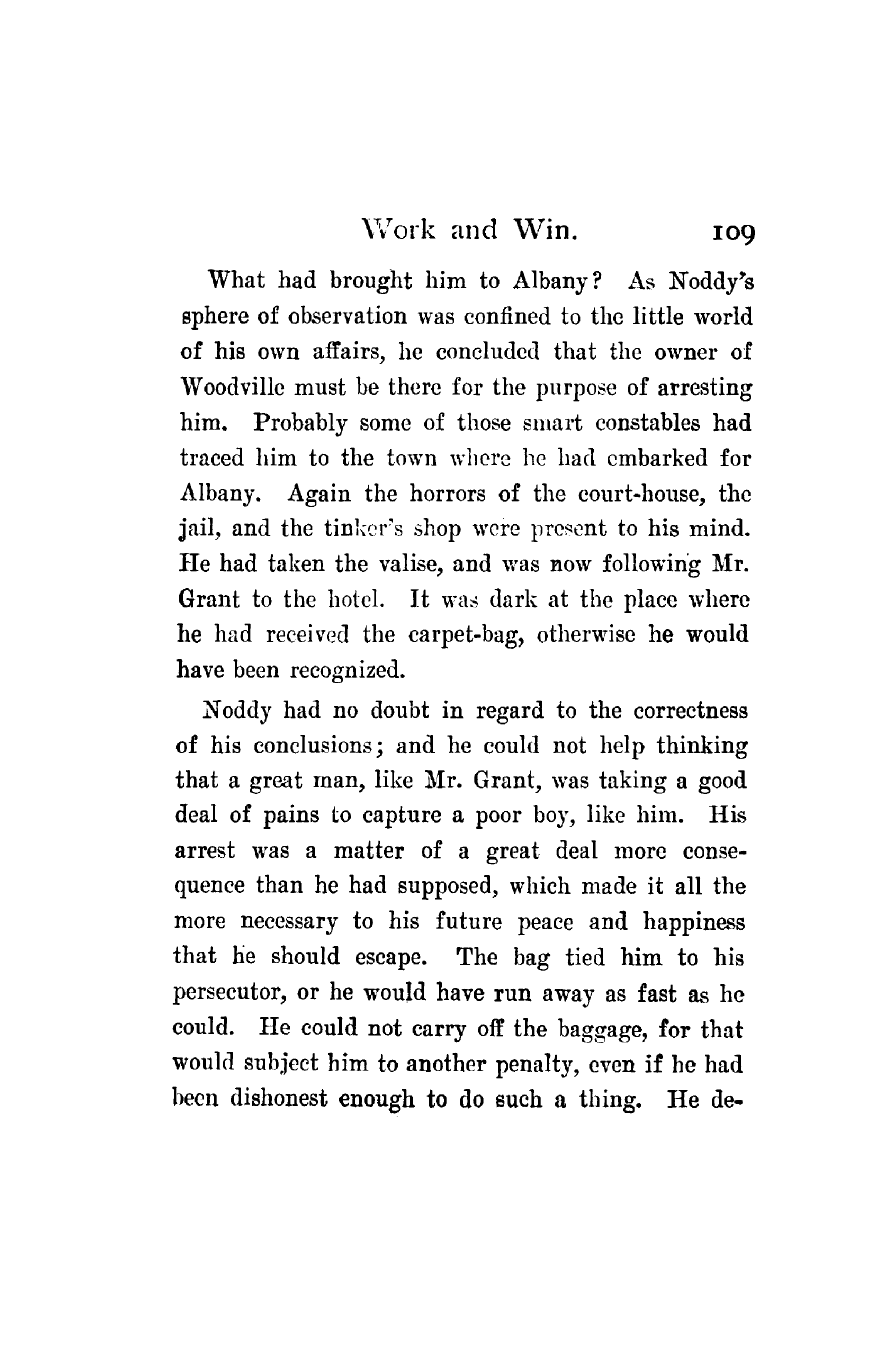 Work and Win. 109

What had brought him to Albany? As Noddy's sphere of observation was confined to the little world of his own affairs, he concluded that the owner of Woodville must be there for the purpose of arresting him. Probably some of those smart constables had traced him to the town where he had embarked for Albany. Again the horrors of the court-house, the jail, and the tinker's shop were present to his mind. He had taken the valise, and was now following Mr. Grant to the hotel. It was dark at the place where he had received the carpet-bag, otherwise he would have been recognized.

Noddy had no doubt in regard to the correctness of his conclusions; and he could not help thinking that a great man, like Mr. Grant, was taking a good deal of pains to capture a poor boy, like him. His arrest was a matter of a great deal more consequence than he had supposed, which made it all the more necessary to his future peace and happiness that he should escape. The bag tied him to his persecutor, or he would have run away as fast as he could. He could not carry off the baggage, for that would subject him to another penalty, even if he had been dishonest enough to do such a thing. He de-